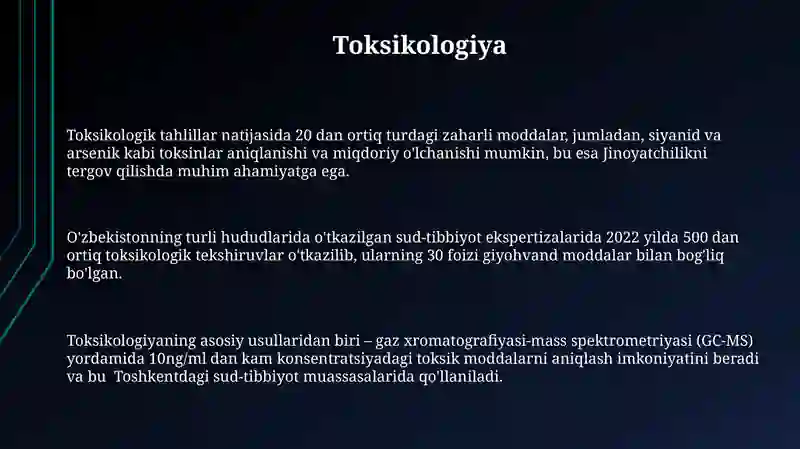 Toksikologiya

Toksikologik tahlillar natijasida 20 dan ortiq turdagi zaharli moddalar, jumladan, siyanid va arsenik kabi toksinlar aniqlanishi va miqdoriy o'lchanishi mumkin, bu esa Jinoyatchilikni tergov qilishda muhim ahamiyatga ega.

O'zbekistonning turli hududlarida o'tkazilgan sud-tibbiyot ekspertizalarida 2022 yilda 500 dan ortiq toksikologik tekshiruvlar o'tkazilib, ularning 30 foizi giyohvand moddalar bilan bog'liq bo'lgan.

Toksikologiyaning asosiy usullaridan biri – gaz xromatografiyasi-mass spektrometriyasi (GC-MS) yordamida 10ng/ml dan kam konsentratsiyadagi toksik moddalarni aniqlash imkoniyatini beradi va bu Toshkentdagi sud-tibbiyot muassasalarida qo'llaniladi.